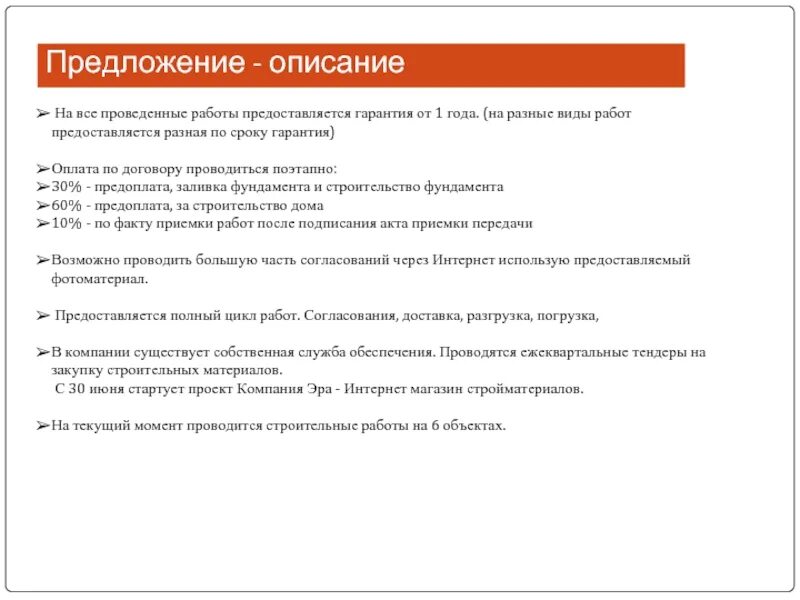 Предложение - описание

➢ На все проведенные работы предоставляется гарантия от 1 года. (на разные виды работ предоставляется разная по сроку гарантия)

➢Оплата по договору проводиться поэтапно:
➢30% - предоплата, заливка фундамента и строительство фундамента
➢60% - предоплата, за строительство дома
➢10% - по факту приемки работ после подписания акта приемки передачи

➢Возможно проводить большую часть согласований через Интернет использую предоставляемый фотоматериал.

➢ Предоставляется полный цикл работ. Согласования, доставка, разгрузка, погрузка,

➢В компании существует собственная служба обеспечения. Проводятся ежеквартальные тендеры на закупку строительных материалов.
С 30 июня стартует проект Компания Эра - Интернет магазин стройматериалов.

➢На текущий момент проводится строительные работы на 6 объектах.